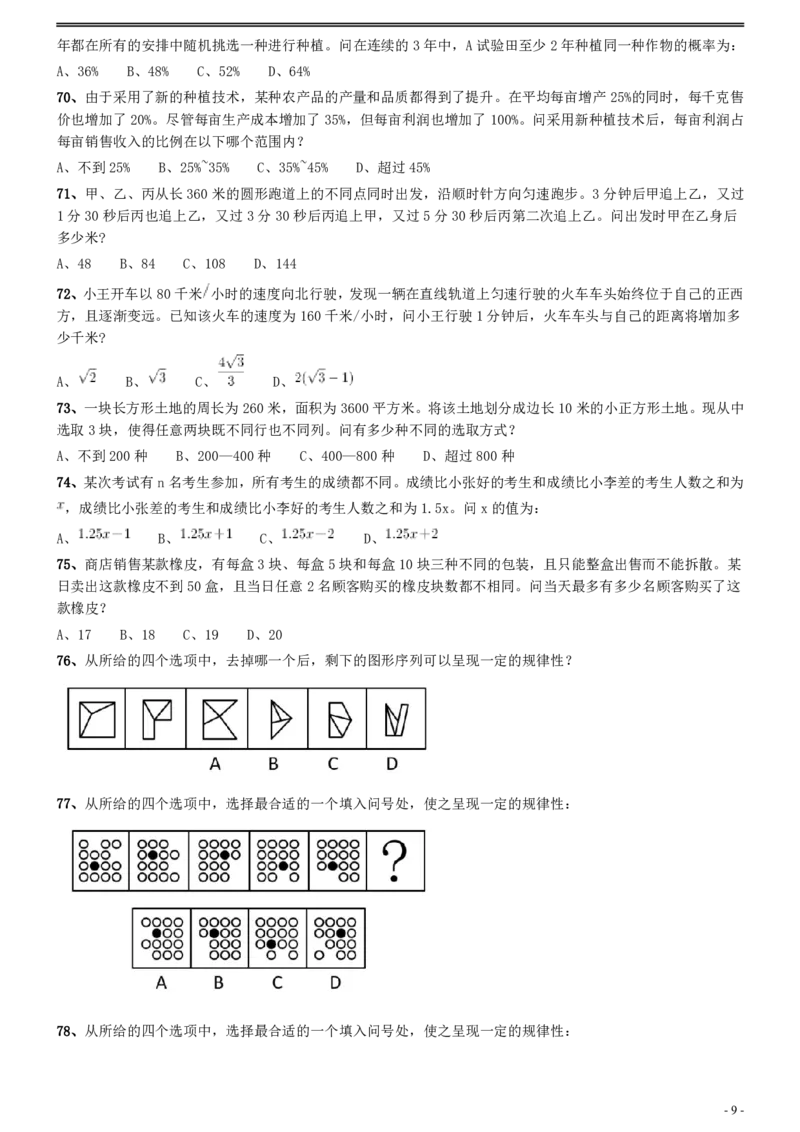 年都在所有的安排中随机挑选一种进行种植。问在连续的 3 年中，A 试验田至少 2 年种植同一种作物的概率为：

A、36%　B、48%　C、52%　D、64%

70、由于采用了新的种植技术，某种农产品的产量和品质都得到了提升。在平均每亩增产 25%的同时，每千克售价也增加了 20%。尽管每亩生产成本增加了 35%，但每亩利润也增加了 100%。问采用新种植技术后，每亩利润占每亩销售收入的比例在以下哪个范围内？

A、不到 25%　B、25%~35%　C、35%~45%　D、超过 45%

71、甲、乙、丙从长 360 米的圆形跑道上的不同点同时出发，沿顺时针方向匀速跑步。3 分钟后甲追上乙，又过 1 分 30 秒后丙也追上乙，又过 3 分 30 秒后丙追上甲，又过 5 分 30 秒后丙第二次追上乙。问出发时甲在乙身后多少米？

A、48　B、84　C、108　D、144

72、小王开车以 80 千米/小时的速度向北行驶，发现一辆在直线轨道上匀速行驶的火车车头始终位于自己的正西方，且逐渐变远。已知该火车的速度为 160 千米/小时，问小王行驶 1 分钟后，火车车头与自己的距离将增加多少千米？

A、$\sqrt{2}$　B、$\sqrt{3}$　C、$\frac{4\sqrt{3}}{3}$　D、$2(\sqrt{3}-1)$

73、一块长方形土地的周长为 260 米，面积为 3600 平方米。将该土地划分成边长 10 米的小正方形土地。现从中选取 3 块，使得任意两块既不同行也不同列。问有多少种不同的选取方式？

A、不到 200 种　B、200—400 种　C、400—800 种　D、超过 800 种

74、某次考试有 n 名考生参加，所有考生的成绩都不同。成绩比小张好的考生和成绩比小李差的考生人数之和为 $x$，成绩比小张差的考生和成绩比小李好的考生人数之和为 1.5x。问 x 的值为：

A、$1.25x-1$　B、$1.25x+1$　C、$1.25x-2$　D、$1.25x+2$

75、商店销售某款橡皮，有每盒 3 块、每盒 5 块和每盒 10 块三种不同的包装，且只能整盒出售而不能拆散。某日卖出这款橡皮不到 50 盒，且当日任意 2 名顾客购买的橡皮块数都不相同。问当天最多有多少名顾客购买了这款橡皮？

A、17　B、18　C、19　D、20

76、从所给的四个选项中，去掉哪一个后，剩下的图形序列可以呈现一定的规律性？

A　B　C　D

77、从所给的四个选项中，选择最合适的一个填入问号处，使之呈现一定的规律性：

?

A　B　C　D

78、从所给的四个选项中，选择最合适的一个填入问号处，使之呈现一定的规律性：

- 9 -